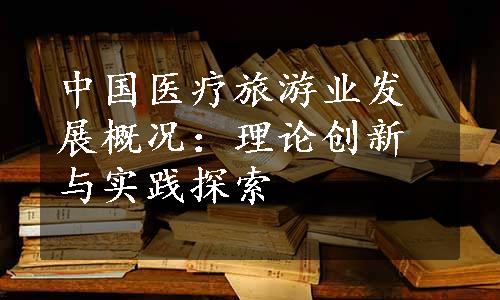 中国医疗旅游业发展概况：理论创新与实践探索